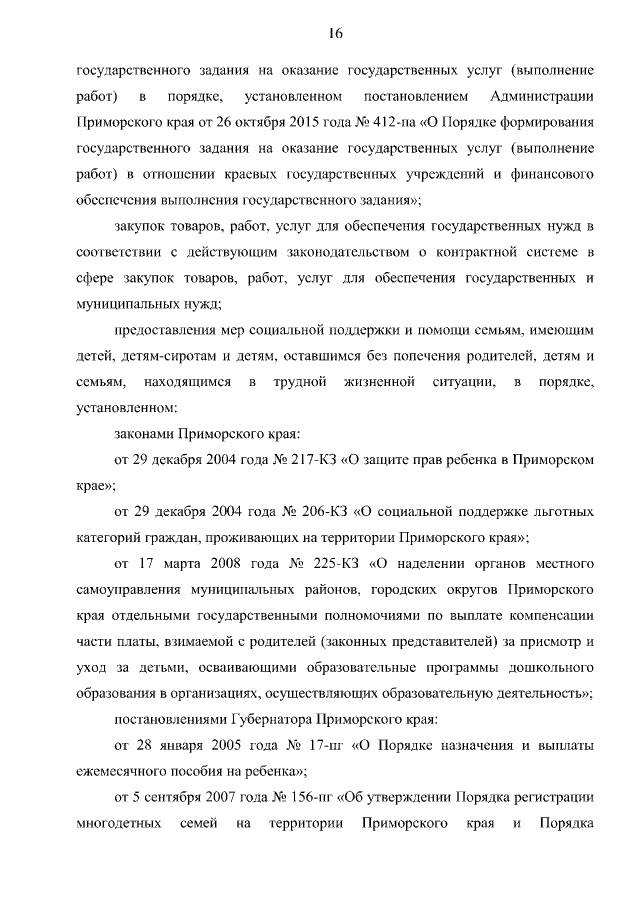 16

государственного задания на оказание государственных услуг (выполнение работ) в порядке, установленном постановлением Администрации Приморского края от 26 октября 2015 года № 412-па «О Порядке формирования государственного задания на оказание государственных услуг (выполнение работ) в отношении краевых государственных учреждений и финансового обеспечения выполнения государственного задания»;

закупок товаров, работ, услуг для обеспечения государственных нужд в соответствии с действующим законодательством о контрактной системе в сфере закупок товаров, работ, услуг для обеспечения государственных и муниципальных нужд;

предоставления мер социальной поддержки и помощи семьям, имеющим детей, детям-сиротам и детям, оставшимся без попечения родителей, детям и семьям, находящимся в трудной жизненной ситуации, в порядке, установленном:

законами Приморского края:

от 29 декабря 2004 года № 217-КЗ «О защите прав ребенка в Приморском крае»;

от 29 декабря 2004 года № 206-КЗ «О социальной поддержке льготных категорий граждан, проживающих на территории Приморского края»;

от 17 марта 2008 года № 225-КЗ «О наделении органов местного самоуправления муниципальных районов, городских округов Приморского края отдельными государственными полномочиями по выплате компенсации части платы, взимаемой с родителей (законных представителей) за присмотр и уход за детьми, осваивающими образовательные программы дошкольного образования в организациях, осуществляющих образовательную деятельность»;

постановлениями Губернатора Приморского края:

от 28 января 2005 года № 17-пг «О Порядке назначения и выплаты ежемесячного пособия на ребенка»;

от 5 сентября 2007 года № 156-пг «Об утверждении Порядка регистрации многодетных семей на территории Приморского края и Порядка